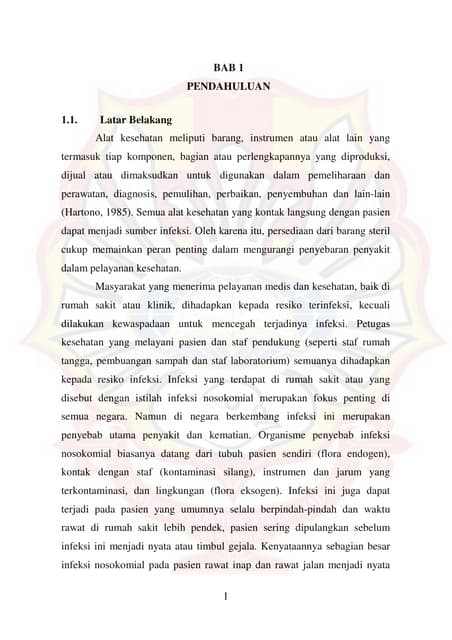 BAB 1
PENDAHULUAN

1.1. Latar Belakang

Alat kesehatan meliputi barang, instrumen atau alat lain yang termasuk tiap komponen, bagian atau perlengkapannya yang diproduksi, dijual atau dimaksudkan untuk digunakan dalam pemeliharaan dan perawatan, diagnosis, pemulihan, perbaikan, penyembuhan dan lain-lain (Hartono, 1985). Semua alat kesehatan yang kontak langsung dengan pasien dapat menjadi sumber infeksi. Oleh karena itu, persediaan dari barang steril cukup memainkan peran penting dalam mengurangi penyebaran penyakit dalam pelayanan kesehatan.

Masyarakat yang menerima pelayanan medis dan kesehatan, baik di rumah sakit atau klinik, dihadapkan kepada resiko terinfeksi, kecuali dilakukan kewaspadaan untuk mencegah terjadinya infeksi. Petugas kesehatan yang melayani pasien dan staf pendukung (seperti staf rumah tangga, pembuangan sampah dan staf laboratorium) semuanya dihadapkan kepada resiko infeksi. Infeksi yang terdapat di rumah sakit atau yang disebut dengan istilah infeksi nosokomial merupakan fokus penting di semua negara. Namun di negara berkembang infeksi ini merupakan penyebab utama penyakit dan kematian. Organisme penyebab infeksi nosokomial biasanya datang dari tubuh pasien sendiri (flora endogen), kontak dengan staf (kontaminasi silang), instrumen dan jarum yang terkontaminasi, dan lingkungan (flora eksogen). Infeksi ini juga dapat terjadi pada pasien yang umumnya selalu berpindah-pindah dan waktu rawat di rumah sakit lebih pendek, pasien sering dipulangkan sebelum infeksi ini menjadi nyata atau timbul gejala. Kenyataannya sebagian besar infeksi nosokomial pada pasien rawat inap dan rawat jalan menjadi nyata

1